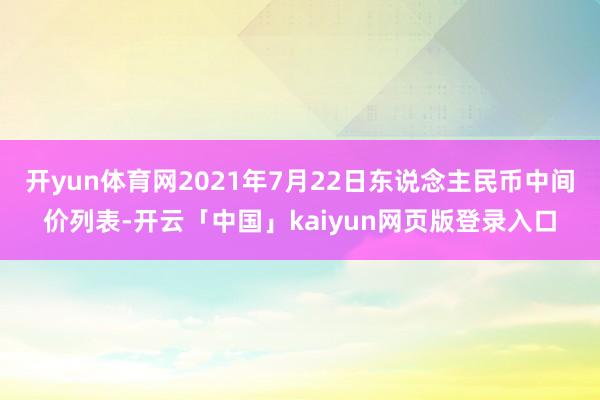 开yun体育网2021年7月22日东说念主民币中间价列表-开云「中国」kaiyun网页版登录入口